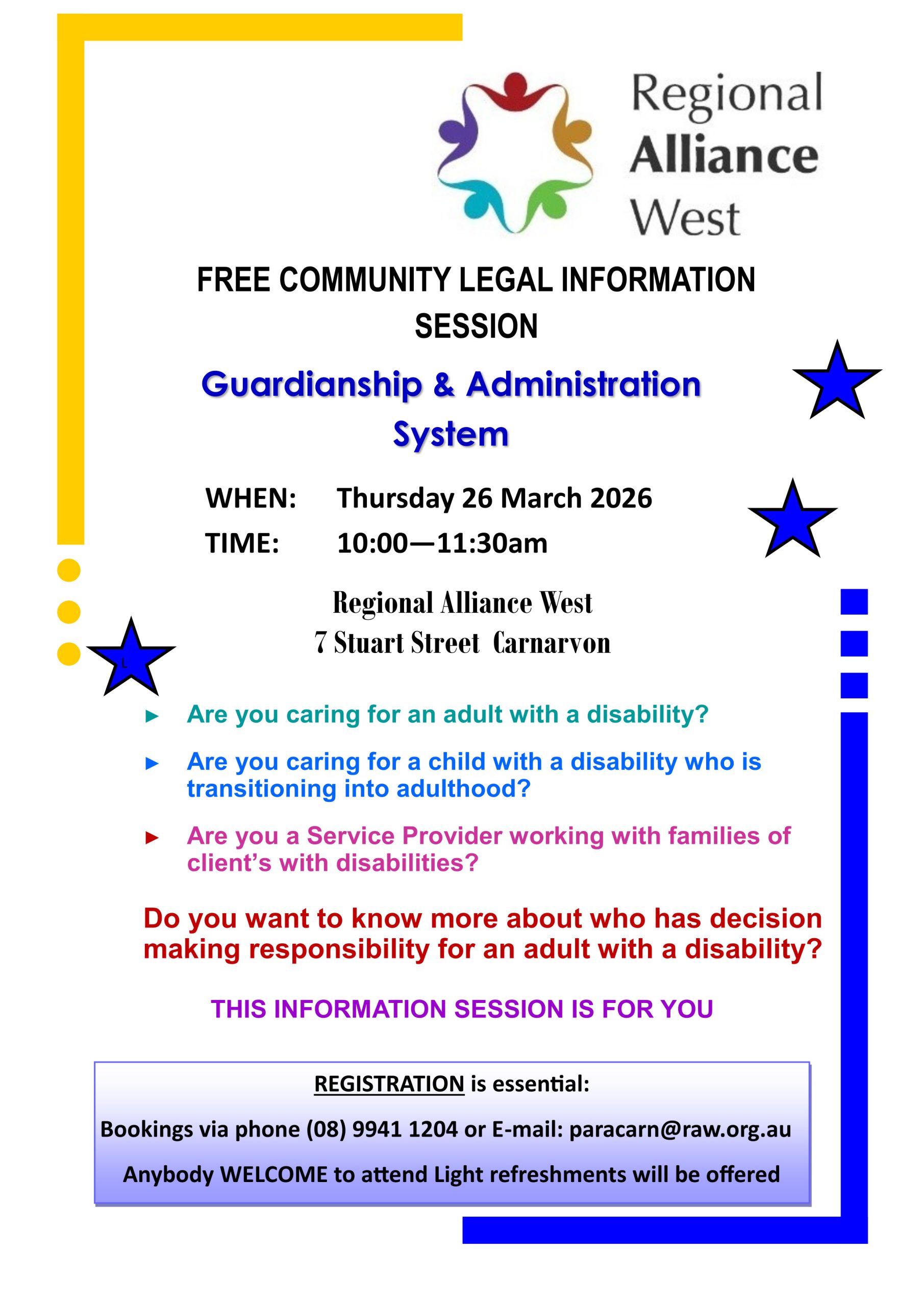 Regional Alliance West

FREE COMMUNITY LEGAL INFORMATION SESSION

Guardianship & Administration System

WHEN: Thursday 26 March 2026

TIME: 10:00—11:30am

Regional Alliance West
7 Stuart Street Carnarvon

L

► Are you caring for an adult with a disability?

► Are you caring for a child with a disability who is transitioning into adulthood?

► Are you a Service Provider working with families of client's with disabilities?

Do you want to know more about who has decision making responsibility for an adult with a disability?

THIS INFORMATION SESSION IS FOR YOU

REGISTRATION is essential:

Bookings via phone (08) 9941 1204 or E-mail: paracarn@raw.org.au

Anybody WELCOME to attend Light refreshments will be offered